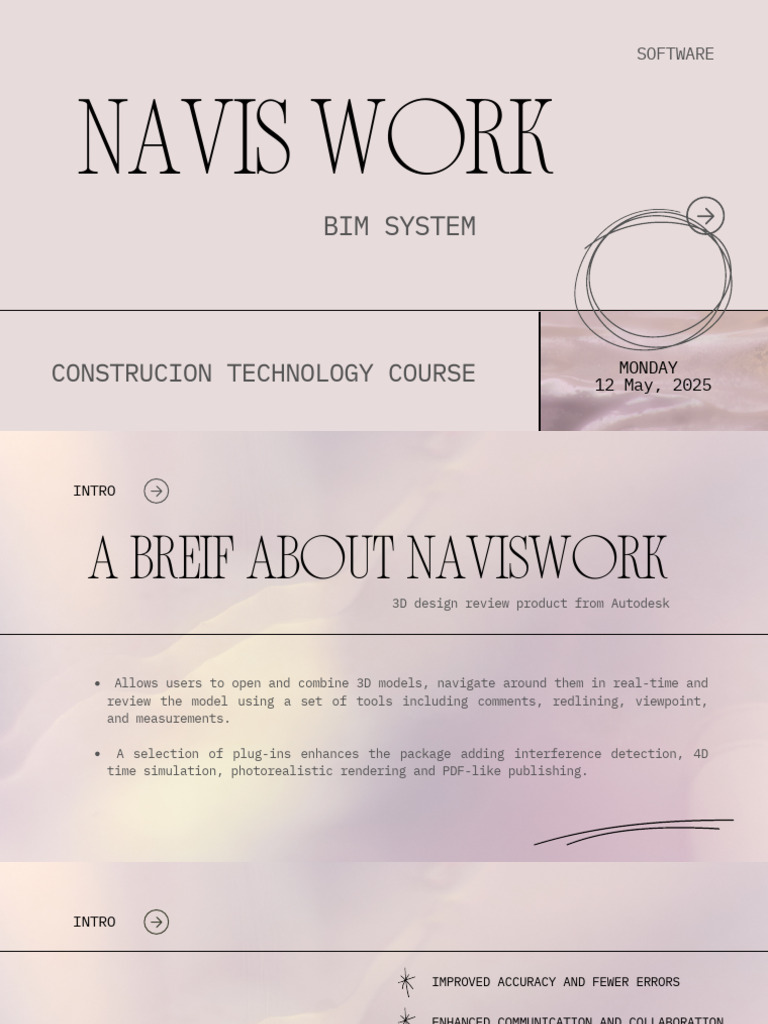 SOFTWARE

NAVIS WORK

BIM SYSTEM

CONSTRUCION TECHNOLOGY COURSE

MONDAY
12 May, 2025

INTRO

A BREIF ABOUT NAVISWORK

3D design review product from Autodesk

• Allows users to open and combine 3D models, navigate around them in real-time and review the model using a set of tools including comments, redlining, viewpoint, and measurements.

• A selection of plug-ins enhances the package adding interference detection, 4D time simulation, photorealistic rendering and PDF-like publishing.

INTRO

IMPROVED ACCURACY AND FEWER ERRORS

ENHANCED COMMUNICATION AND COLLABORATION